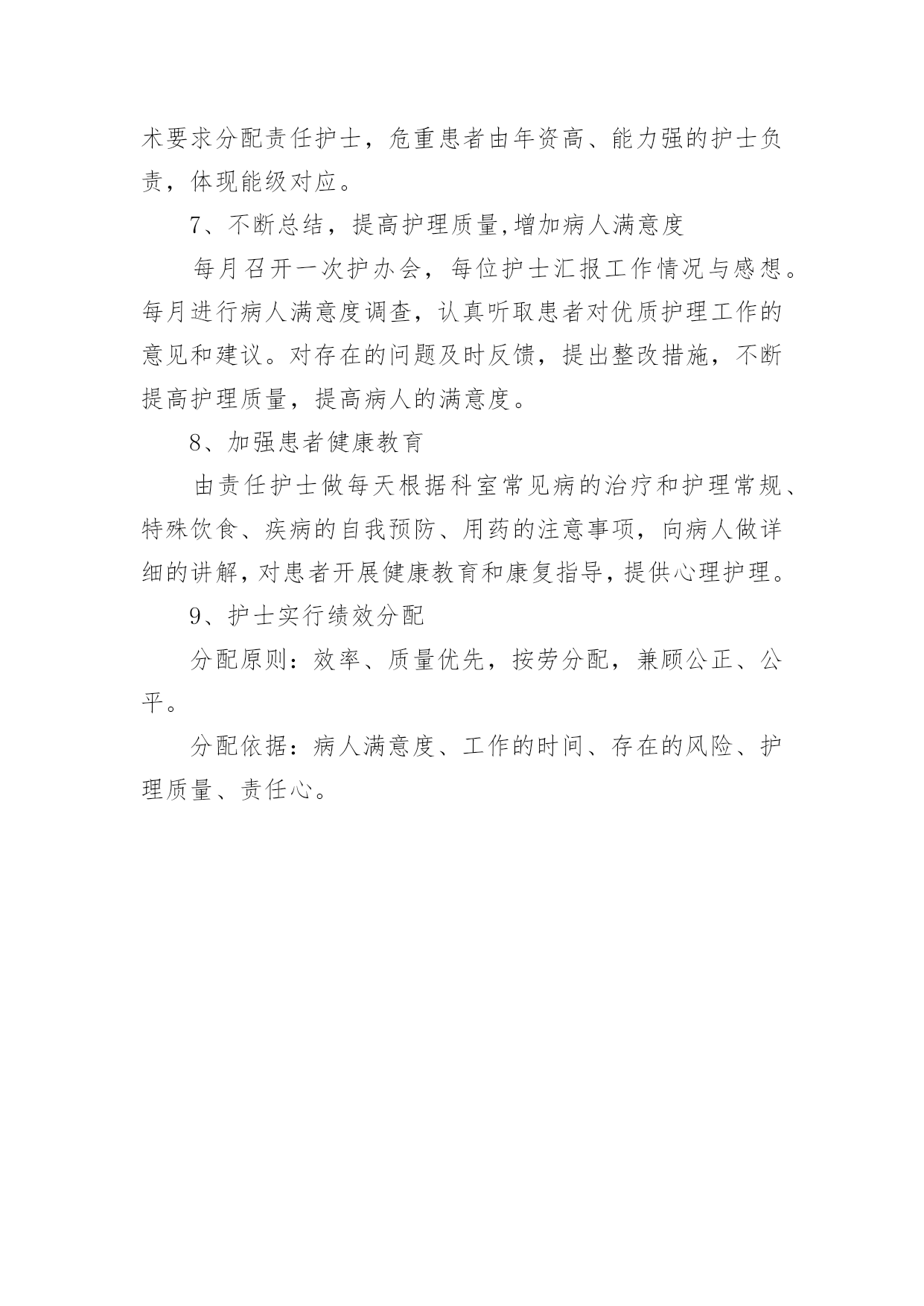 术要求分配责任护士，危重患者由年资高、能力强的护士负责，体现能级对应。

7、不断总结，提高护理质量,增加病人满意度

每月召开一次护办会，每位护士汇报工作情况与感想。每月进行病人满意度调查，认真听取患者对优质护理工作的意见和建议。对存在的问题及时反馈，提出整改措施，不断提高护理质量，提高病人的满意度。

8、加强患者健康教育

由责任护士做每天根据科室常见病的治疗和护理常规、特殊饮食、疾病的自我预防、用药的注意事项，向病人做详细的讲解，对患者开展健康教育和康复指导，提供心理护理。

9、护士实行绩效分配

分配原则：效率、质量优先，按劳分配，兼顾公正、公平。

分配依据：病人满意度、工作的时间、存在的风险、护理质量、责任心。